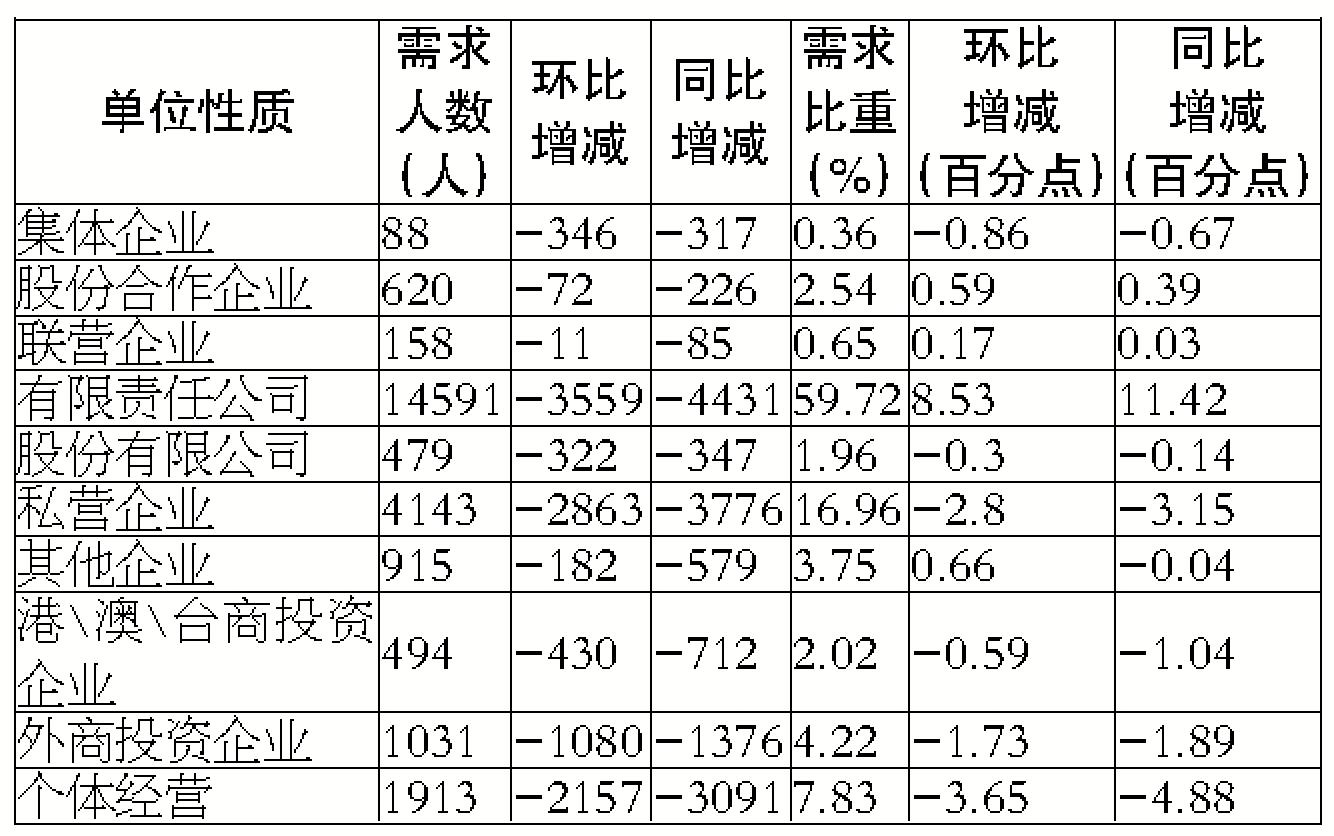 | 单位性质 | 需求人数(人) | 环比增减 | 同比增减 | 需求比重(%) | 环比增减(百分点) | 同比增减(百分点) |
|---|---|---|---|---|---|---|
| 集体企业 | 88 | -346 | -317 | 0.36 | -0.86 | -0.67 |
| 股份合作企业 | 620 | -72 | -226 | 2.54 | 0.59 | 0.39 |
| 联营企业 | 158 | -11 | -85 | 0.65 | 0.17 | 0.03 |
| 有限责任公司 | 14591 | -3559 | -4431 | 59.72 | 8.53 | 11.42 |
| 股份有限公司 | 479 | -322 | -347 | 1.96 | -0.3 | -0.14 |
| 私营企业 | 4143 | -2863 | -3776 | 16.96 | -2.8 | -3.15 |
| 其他企业 | 915 | -182 | -579 | 3.75 | 0.66 | -0.04 |
| 港\澳\台商投资企业 | 494 | -430 | -712 | 2.02 | -0.59 | -1.04 |
| 外商投资企业 | 1031 | -1080 | -1376 | 4.22 | -1.73 | -1.89 |
| 个体经营 | 1913 | -2157 | -3091 | 7.83 | -3.65 | -4.88 |